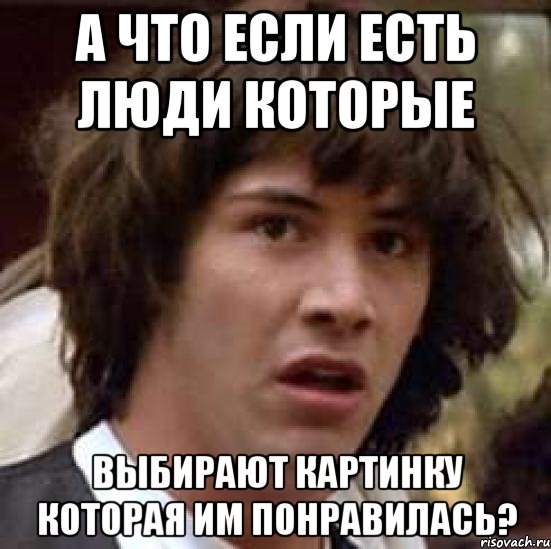 А ЧТО ЕСЛИ ЕСТЬ ЛЮДИ КОТОРЫЕ

ВЫБИРАЮТ КАРТИНКУ КОТОРАЯ ИМ ПОНРАВИЛАСЬ?

risovach.ru